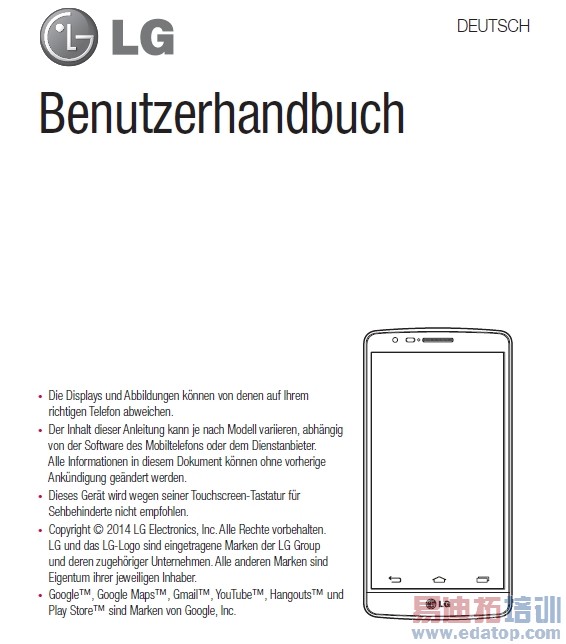 LG

DEUTSCH

Benutzerhandbuch

• Die Displays und Abbildungen können von denen auf Ihrem richtigen Telefon abweichen.
• Der Inhalt dieser Anleitung kann je nach Modell variieren, abhängig von der Software des Mobiltelefons oder dem Dienstanbieter. Alle Informationen in diesem Dokument können ohne vorherige Ankündigung geändert werden.
• Dieses Gerät wird wegen seiner Touchscreen-Tastatur für Sehbehinderte nicht empfohlen.
• Copyright © 2014 LG Electronics, Inc. Alle Rechte vorbehalten. LG und das LG-Logo sind eingetragene Marken der LG Group und deren zugehöriger Unternehmen. Alle anderen Marken sind Eigentum ihrer jeweiligen Inhaber.
• Google™, Google Maps™, Gmail™, YouTube™, Hangouts™ und Play Store™ sind Marken von Google, Inc.

LG

易迪拓培训
www.edatop.com